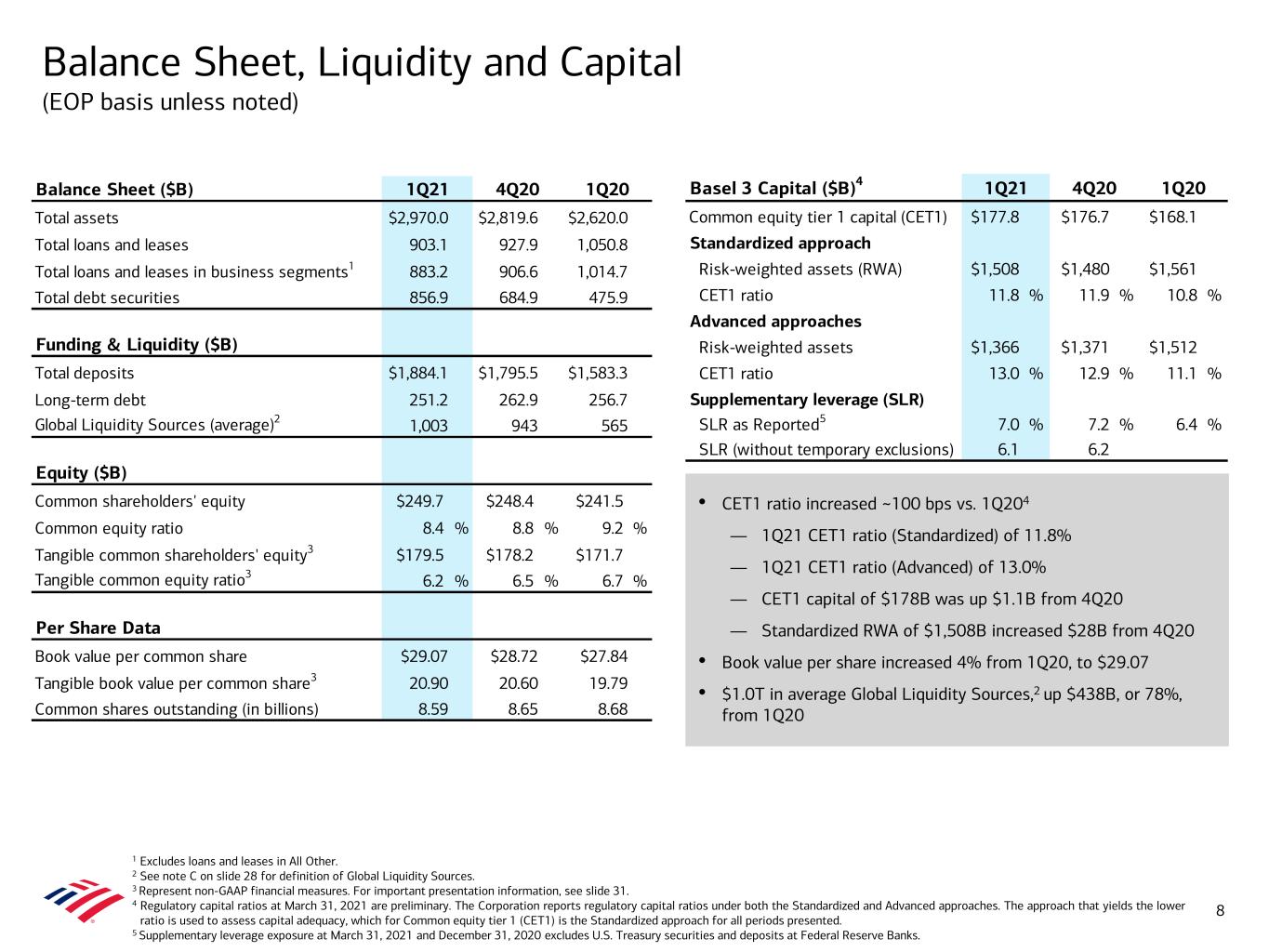 Balance Sheet, Liquidity and Capital
(EOP basis unless noted)

| Balance Sheet ($B) | 1Q21 | 4Q20 | 1Q20 |
|---|---|---|---|
| Total assets | $2,970.0 | $2,819.6 | $2,620.0 |
| Total loans and leases | 903.1 | 927.9 | 1,050.8 |
| Total loans and leases in business segments$^1$ | 883.2 | 906.6 | 1,014.7 |
| Total debt securities | 856.9 | 684.9 | 475.9 |
| **Funding & Liquidity ($B)** | | | |
| Total deposits | $1,884.1 | $1,795.5 | $1,583.3 |
| Long-term debt | 251.2 | 262.9 | 256.7 |
| Global Liquidity Sources (average)$^2$ | 1,003 | 943 | 565 |
| **Equity ($B)** | | | |
| Common shareholders' equity | $249.7 | $248.4 | $241.5 |
| Common equity ratio | 8.4 % | 8.8 % | 9.2 % |
| Tangible common shareholders' equity$^3$ | $179.5 | $178.2 | $171.7 |
| Tangible common equity ratio$^3$ | 6.2 % | 6.5 % | 6.7 % |
| **Per Share Data** | | | |
| Book value per common share | $29.07 | $28.72 | $27.84 |
| Tangible book value per common share$^3$ | 20.90 | 20.60 | 19.79 |
| Common shares outstanding (in billions) | 8.59 | 8.65 | 8.68 |

| Basel 3 Capital ($B)$^4$ | 1Q21 | 4Q20 | 1Q20 |
|---|---|---|---|
| Common equity tier 1 capital (CET1) | $177.8 | $176.7 | $168.1 |
| **Standardized approach** | | | |
| Risk-weighted assets (RWA) | $1,508 | $1,480 | $1,561 |
| CET1 ratio | 11.8 % | 11.9 % | 10.8 % |
| **Advanced approaches** | | | |
| Risk-weighted assets | $1,366 | $1,371 | $1,512 |
| CET1 ratio | 13.0 % | 12.9 % | 11.1 % |
| **Supplementary leverage (SLR)** | | | |
| SLR as Reported$^5$ | 7.0 % | 7.2 % | 6.4 % |
| SLR (without temporary exclusions) | 6.1 | 6.2 | |

• CET1 ratio increased ~100 bps vs. 1Q20$^4$
— 1Q21 CET1 ratio (Standardized) of 11.8%
— 1Q21 CET1 ratio (Advanced) of 13.0%
— CET1 capital of $178B was up $1.1B from 4Q20
— Standardized RWA of $1,508B increased $28B from 4Q20
• Book value per share increased 4% from 1Q20, to $29.07
• $1.0T in average Global Liquidity Sources,$^2$ up $438B, or 78%, from 1Q20

$^1$ Excludes loans and leases in All Other.
$^2$ See note C on slide 28 for definition of Global Liquidity Sources.
$^3$ Represent non-GAAP financial measures. For important presentation information, see slide 31.
$^4$ Regulatory capital ratios at March 31, 2021 are preliminary. The Corporation reports regulatory capital ratios under both the Standardized and Advanced approaches. The approach that yields the lower ratio is used to assess capital adequacy, which for Common equity tier 1 (CET1) is the Standardized approach for all periods presented.
$^5$ Supplementary leverage exposure at March 31, 2021 and December 31, 2020 excludes U.S. Treasury securities and deposits at Federal Reserve Banks.

8